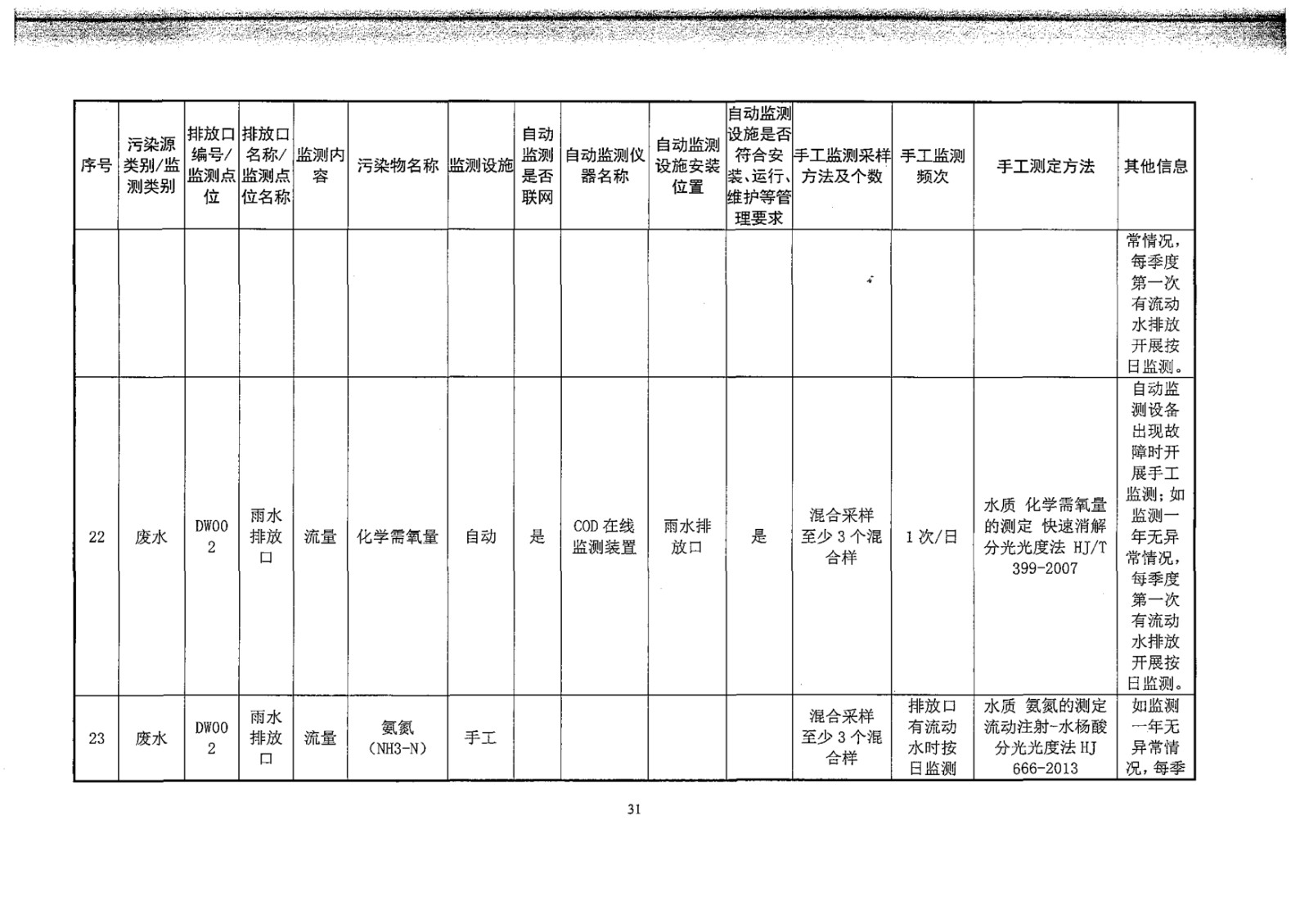 | 序号 | 污染源类别/监测类别 | 排放口编号/监测点位 | 排放口名称/监测点位名称 | 监测内容 | 污染物名称 | 监测设施 | 自动监测是否联网 | 自动监测仪器名称 | 自动监测设施安装位置 | 自动监测设施是否符合安装、运行、维护等管理要求 | 手工监测采样方法及个数 | 手工监测频次 | 手工测定方法 | 其他信息 |
|---|---|---|---|---|---|---|---|---|---|---|---|---|---|---|
| | | | | | | | | | | | | | | 常情况，每季度第一次有流动水排放开展按日监测。 |
| 22 | 废水 | DW002 | 雨水排放口 | 流量 | 化学需氧量 | 自动 | 是 | COD 在线监测装置 | 雨水排放口 | 是 | 混合采样至少 3 个混合样 | 1 次/日 | 水质 化学需氧量的测定 快速消解分光光度法 HJ/T 399-2007 | 自动监测设备出现故障时开展手工监测；如监测一年无异常情况，每季度第一次有流动水排放开展按日监测。 |
| 23 | 废水 | DW002 | 雨水排放口 | 流量 | 氨氮（NH3-N） | 手工 | | | | | 混合采样至少 3 个混合样 | 排放口有流动水时按日监测 | 水质 氨氮的测定 流动注射-水杨酸分光光度法 HJ 666-2013 | 如监测一年无异常情况，每季 |

31